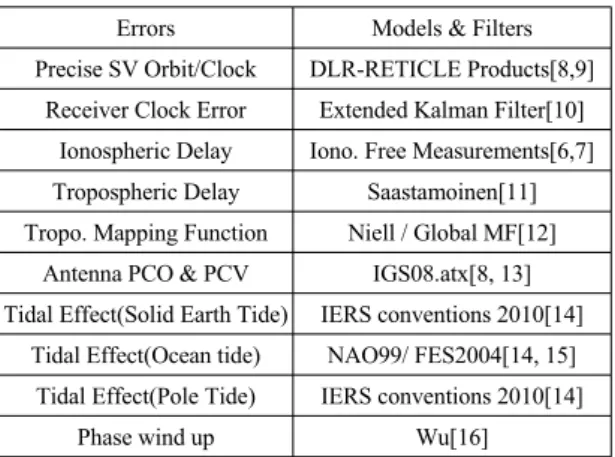 | Errors | Models & Filters |
|---|---|
| Precise SV Orbit/Clock | DLR-RETICLE Products[8,9] |
| Receiver Clock Error | Extended Kalman Filter[10] |
| Ionospheric Delay | Iono. Free Measurements[6,7] |
| Tropospheric Delay | Saastamoinen[11] |
| Tropo. Mapping Function | Niell / Global MF[12] |
| Antenna PCO & PCV | IGS08.atx[8, 13] |
| Tidal Effect(Solid Earth Tide) | IERS conventions 2010[14] |
| Tidal Effect(Ocean tide) | NAO99/ FES2004[14, 15] |
| Tidal Effect(Pole Tide) | IERS conventions 2010[14] |
| Phase wind up | Wu[16] |